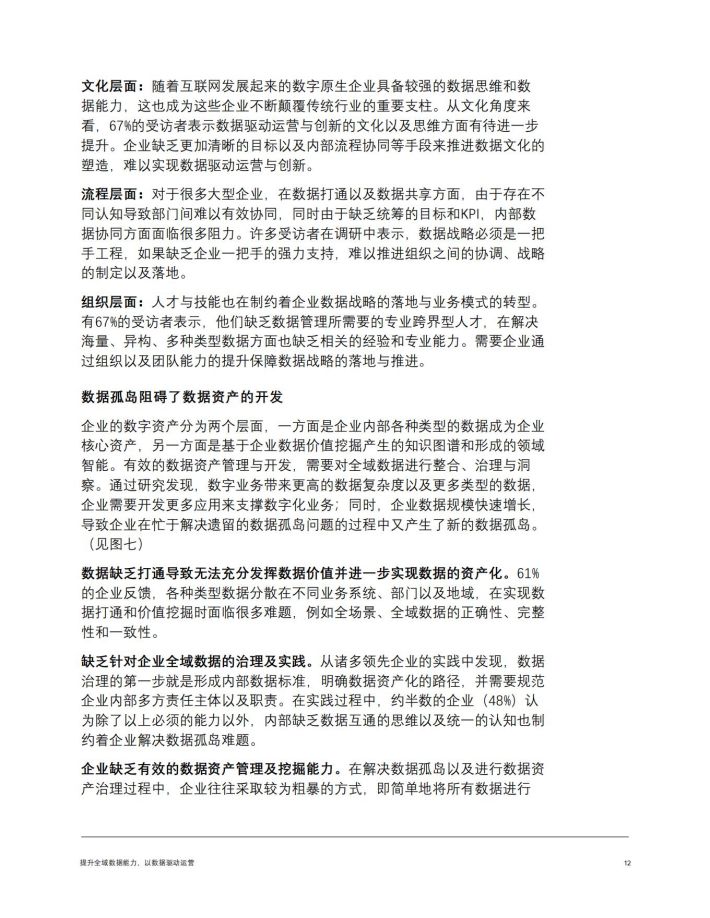 文化层面：随着互联网发展起来的数字原生企业具备较强的数据思维和数据能力，这也成为这些企业不断颠覆传统行业的重要支柱。从文化角度来看，67%的受访者表示数据驱动运营与创新的文化以及思维方面有待进一步提升。企业缺乏更加清晰的目标以及内部流程协同等手段来推进数据文化的塑造，难以实现数据驱动运营与创新。

流程层面：对于很多大型企业，在数据打通以及数据共享方面，由于存在不同认知导致部门间难以有效协同，同时由于缺乏统筹的目标和KPI，内部数据协同方面面临很多阻力。许多受访者在调研中表示，数据战略必须是一把手工程，如果缺乏企业一把手的强力支持，难以推进组织之间的协调、战略的制定以及落地。

组织层面：人才与技能也在制约着企业数据战略的落地与业务模式的转型。有67%的受访者表示，他们缺乏数据管理所需要的专业跨界型人才，在解决海量、异构、多种类型数据方面也缺乏相关的经验和专业能力。需要企业通过组织以及团队能力的提升保障数据战略的落地与推进。

数据孤岛阻碍了数据资产的开发

企业的数字资产分为两个层面，一方面是企业内部各种类型的数据成为企业核心资产，另一方面是基于企业数据价值挖掘产生的知识图谱和形成的领域智能。有效的数据资产管理与开发，需要对全域数据进行整合、治理与洞察。通过研究发现，数字业务带来更高的数据复杂度以及更多类型的数据，企业需要开发更多应用来支撑数字化业务；同时，企业数据规模快速增长，导致企业在忙于解决遗留的数据孤岛问题的过程中又产生了新的数据孤岛。（见图七）

数据缺乏打通导致无法充分发挥数据价值并进一步实现数据的资产化。61%的企业反馈，各种类型数据分散在不同业务系统、部门以及地域，在实现数据打通和价值挖掘时面临很多难题，例如全场景、全域数据的正确性、完整性和一致性。

缺乏针对企业全域数据的治理及实践。从诸多领先企业的实践中发现，数据治理的第一步就是形成内部数据标准，明确数据资产化的路径，并需要规范企业内部多方责任主体以及职责。在实践过程中，约半数的企业（48%）认为除了以上必须的能力以外，内部缺乏数据互通的思维以及统一的认知也制约着企业解决数据孤岛难题。

企业缺乏有效的数据资产管理及挖掘能力。在解决数据孤岛以及进行数据资产治理过程中，企业往往采取较为粗暴的方式，即简单地将所有数据进行

提升全域数据能力，以数据驱动运营

12